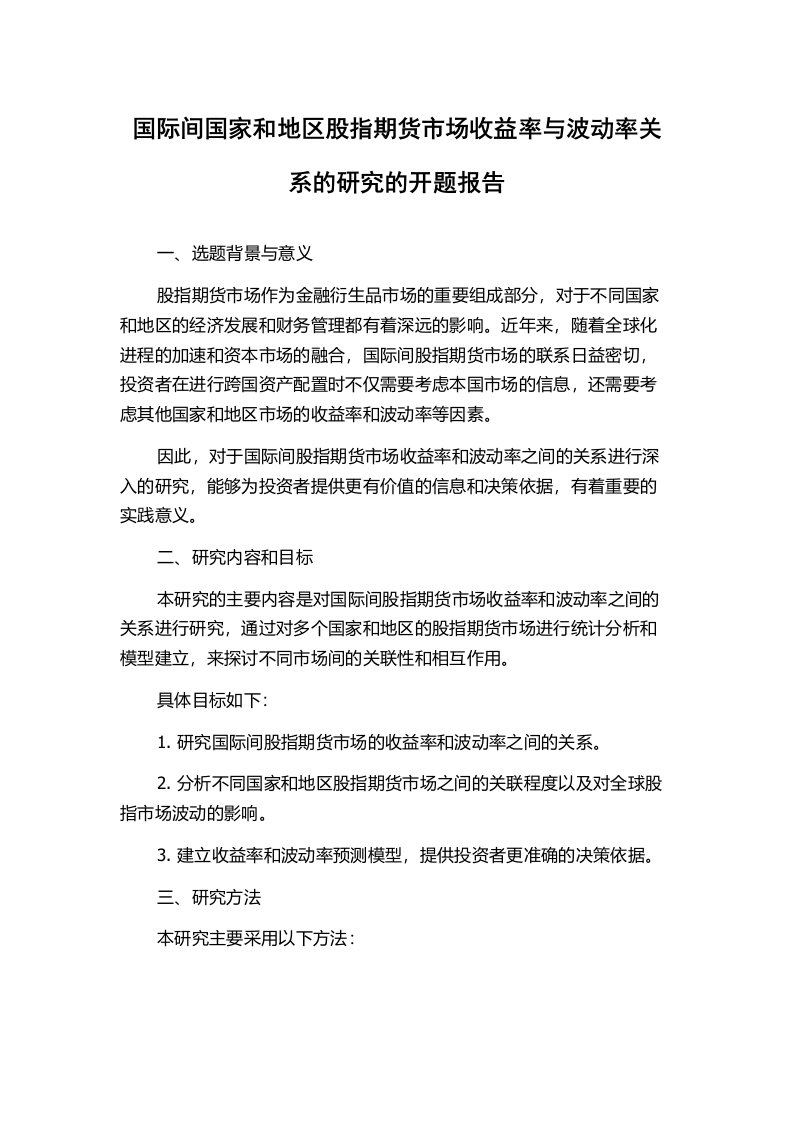 国际间国家和地区股指期货市场收益率与波动率关系的研究的开题报告

一、选题背景与意义

股指期货市场作为金融衍生品市场的重要组成部分，对于不同国家和地区的经济发展和财务管理都有着深远的影响。近年来，随着全球化进程的加速和资本市场的融合，国际间股指期货市场的联系日益密切，投资者在进行跨国资产配置时不仅需要考虑本国市场的信息，还需要考虑其他国家和地区市场的收益率和波动率等因素。

因此，对于国际间股指期货市场收益率和波动率之间的关系进行深入的研究，能够为投资者提供更有价值的信息和决策依据，有着重要的实践意义。

二、研究内容和目标

本研究的主要内容是对国际间股指期货市场收益率和波动率之间的关系进行研究，通过对多个国家和地区的股指期货市场进行统计分析和模型建立，来探讨不同市场间的关联性和相互作用。

具体目标如下：

1. 研究国际间股指期货市场的收益率和波动率之间的关系。

2. 分析不同国家和地区股指期货市场之间的关联程度以及对全球股指市场波动的影响。

3. 建立收益率和波动率预测模型，提供投资者更准确的决策依据。

三、研究方法

本研究主要采用以下方法：